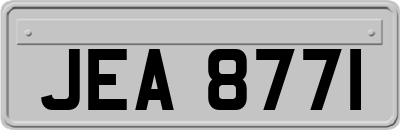 JEA 8771